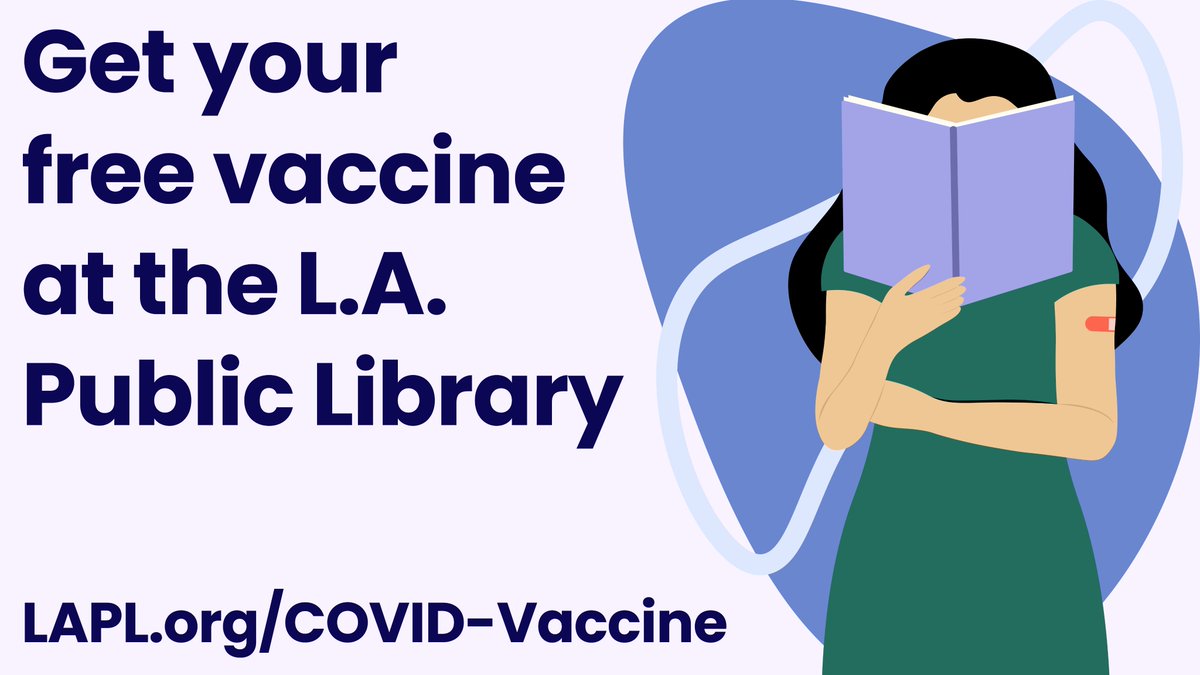 Get your free vaccine at the L.A. Public Library

LAPL.org/COVID-Vaccine